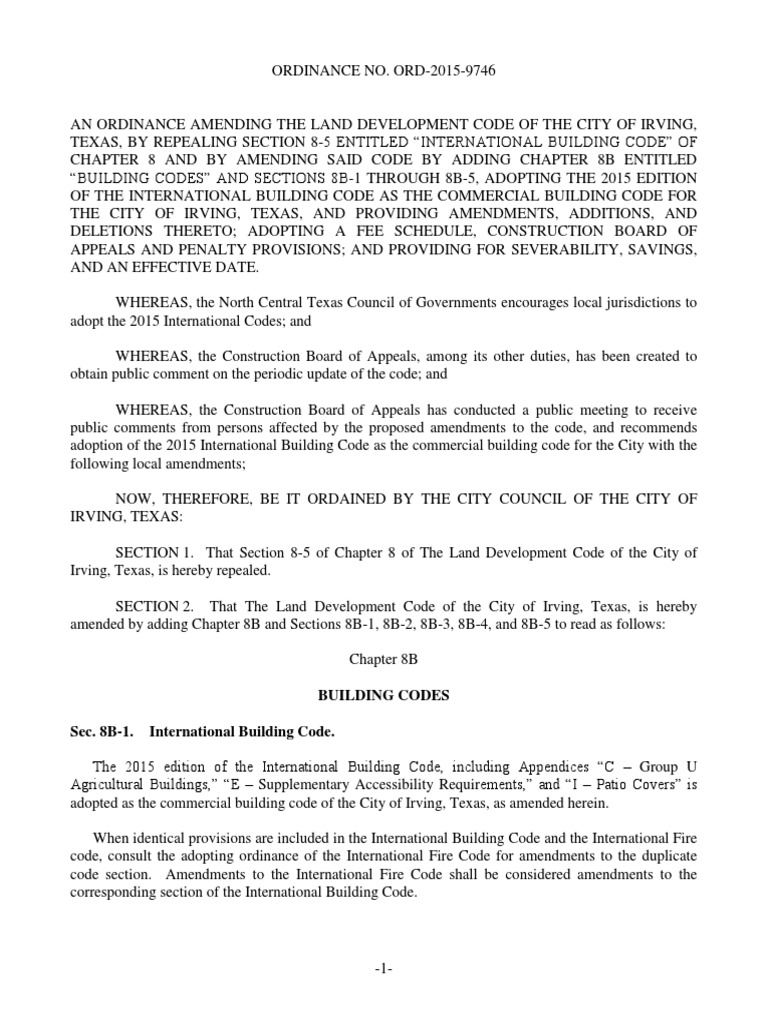 ORDINANCE NO. ORD-2015-9746

AN ORDINANCE AMENDING THE LAND DEVELOPMENT CODE OF THE CITY OF IRVING, TEXAS, BY REPEALING SECTION 8-5 ENTITLED "INTERNATIONAL BUILDING CODE" OF CHAPTER 8 AND BY AMENDING SAID CODE BY ADDING CHAPTER 8B ENTITLED "BUILDING CODES" AND SECTIONS 8B-1 THROUGH 8B-5, ADOPTING THE 2015 EDITION OF THE INTERNATIONAL BUILDING CODE AS THE COMMERCIAL BUILDING CODE FOR THE CITY OF IRVING, TEXAS, AND PROVIDING AMENDMENTS, ADDITIONS, AND DELETIONS THERETO; ADOPTING A FEE SCHEDULE, CONSTRUCTION BOARD OF APPEALS AND PENALTY PROVISIONS; AND PROVIDING FOR SEVERABILITY, SAVINGS, AND AN EFFECTIVE DATE.

WHEREAS, the North Central Texas Council of Governments encourages local jurisdictions to adopt the 2015 International Codes; and

WHEREAS, the Construction Board of Appeals, among its other duties, has been created to obtain public comment on the periodic update of the code; and

WHEREAS, the Construction Board of Appeals has conducted a public meeting to receive public comments from persons affected by the proposed amendments to the code, and recommends adoption of the 2015 International Building Code as the commercial building code for the City with the following local amendments;

NOW, THEREFORE, BE IT ORDAINED BY THE CITY COUNCIL OF THE CITY OF IRVING, TEXAS:

SECTION 1. That Section 8-5 of Chapter 8 of The Land Development Code of the City of Irving, Texas, is hereby repealed.

SECTION 2. That The Land Development Code of the City of Irving, Texas, is hereby amended by adding Chapter 8B and Sections 8B-1, 8B-2, 8B-3, 8B-4, and 8B-5 to read as follows:

Chapter 8B

BUILDING CODES

Sec. 8B-1. International Building Code.

The 2015 edition of the International Building Code, including Appendices "C – Group U Agricultural Buildings," "E – Supplementary Accessibility Requirements," and "I – Patio Covers" is adopted as the commercial building code of the City of Irving, Texas, as amended herein.

When identical provisions are included in the International Building Code and the International Fire code, consult the adopting ordinance of the International Fire Code for amendments to the duplicate code section. Amendments to the International Fire Code shall be considered amendments to the corresponding section of the International Building Code.

-1-